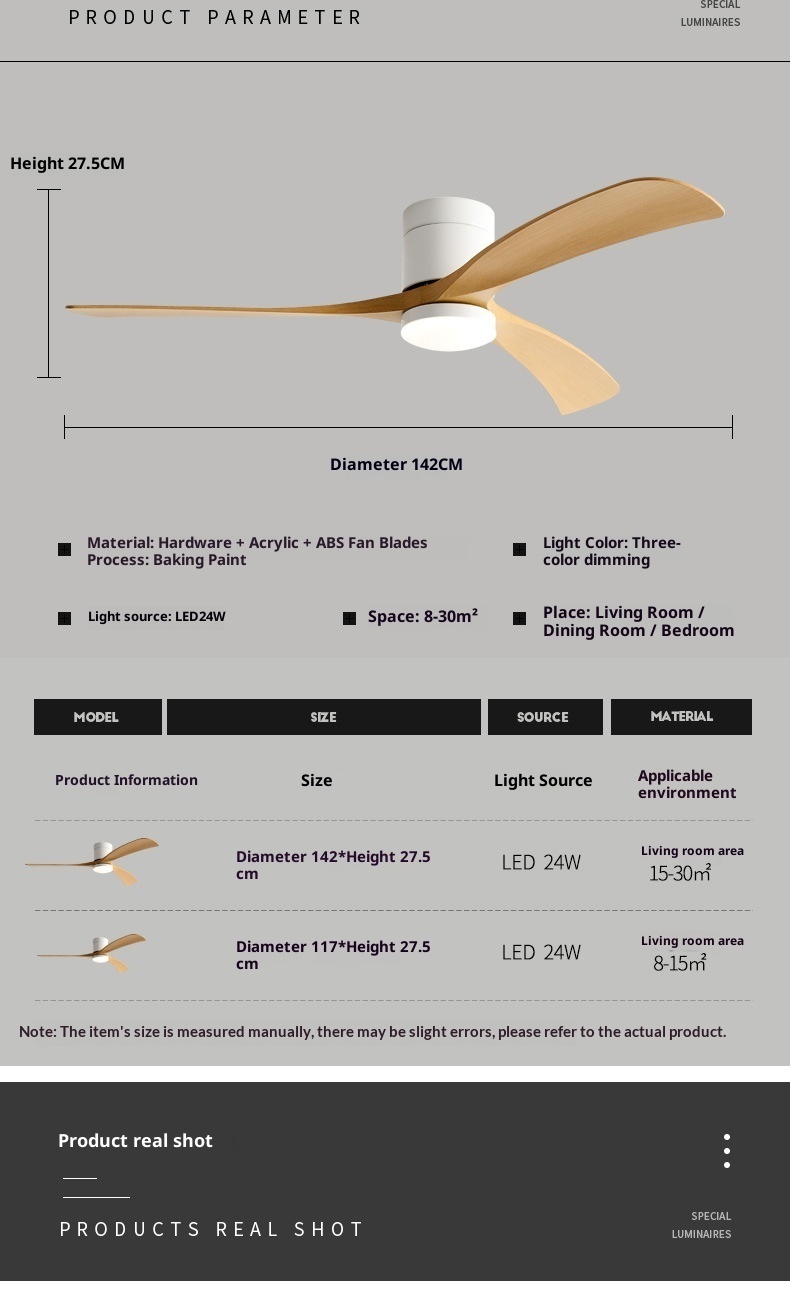 PRODUCT PARAMETER

SPECIAL LUMINAIRES

Height 27.5CM

Diameter 142CM

Material: Hardware + Acrylic + ABS Fan Blades
Process: Baking Paint

Light Color: Three-color dimming

Light source: LED24W

Space: 8-30m²

Place: Living Room / Dining Room / Bedroom

| MODEL | SIZE | SOURCE | MATERIAL |
|---|---|---|---|
| Product Information | Size | Light Source | Applicable environment |
| | Diameter 142*Height 27.5 cm | LED 24W | Living room area 15-30m² |
| | Diameter 117*Height 27.5 cm | LED 24W | Living room area 8-15m² |

Note: The item's size is measured manually, there may be slight errors, please refer to the actual product.

Product real shot

PRODUCTS REAL SHOT

SPECIAL LUMINAIRES